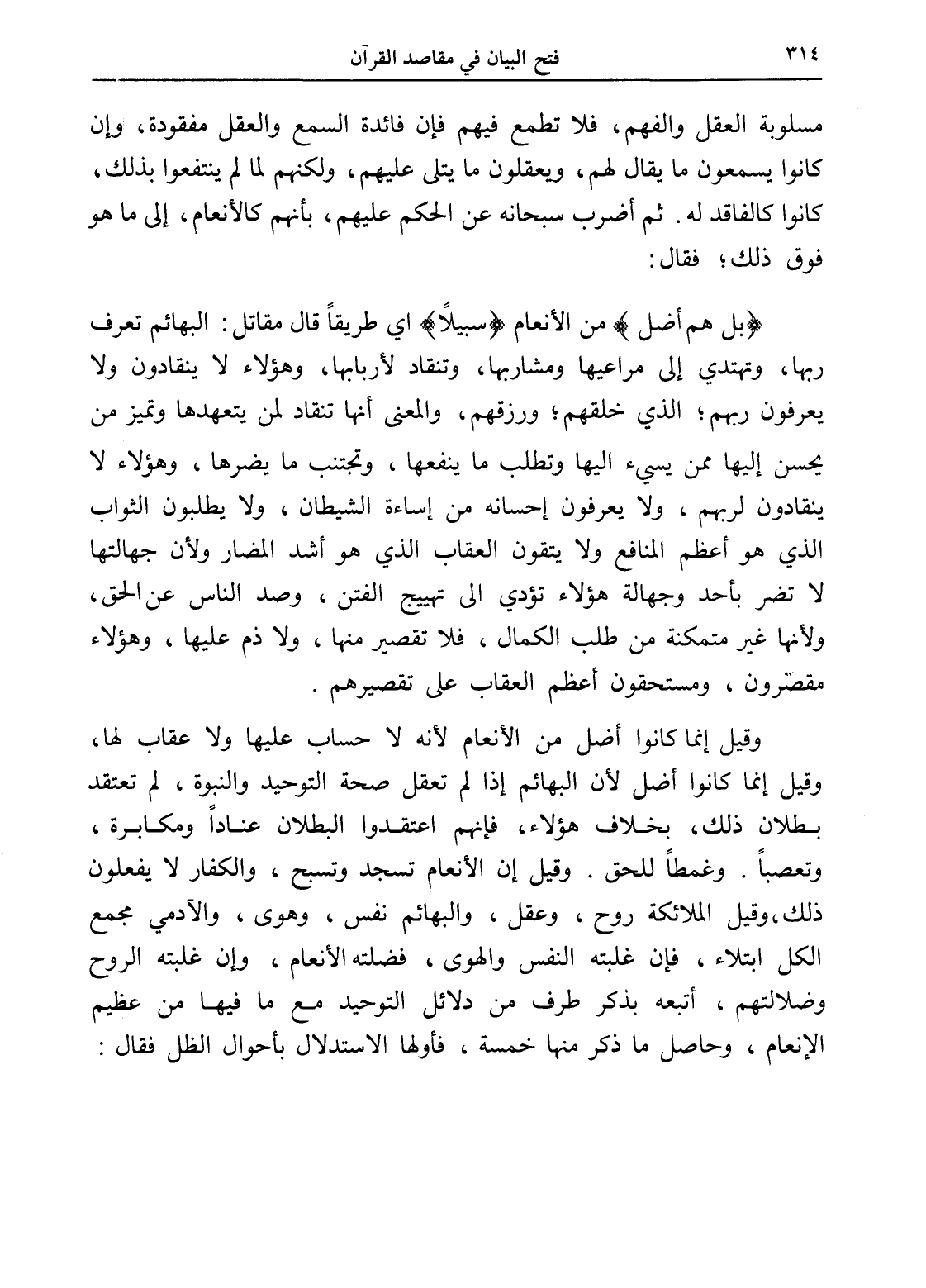 ٣١٤ فتح البيان في مقاصد القرآن

مسلوبة العقل والفهم، فلا تطمع فيهم فإن فائدة السمع والعقل مفقودة، وإن كانوا يسمعون ما يقال لهم، ويعقلون ما يتلى عليهم، ولكنهم لما لم ينتفعوا بذلك، كانوا كالفاقد له. ثم أضرب سبحانه عن الحكم عليهم، بأنهم كالأنعام، إلى ما هو فوق ذلك؛ فقال:

﴿بل هم أضل﴾ من الأنعام ﴿سبيلاً﴾ اي طريقاً قال مقاتل: البهائم تعرف ربها، وتهتدي إلى مراعيها ومشاربها، وتنقاد لأربابها، وهؤلاء لا ينقادون ولا يعرفون ربهم؛ الذي خلقهم؛ ورزقهم، والمعنى أنها تنقاد لمن يتعهدها وتميز من يحسن إليها ممن يسيء اليها وتطلب ما ينفعها، وتجتنب ما يضرها، وهؤلاء لا ينقادون لربهم، ولا يعرفون إحسانه من إساءة الشيطان، ولا يطلبون الثواب الذي هو أعظم المنافع ولا يتقون العقاب الذي هو أشد المضار ولأن جهالتها لا تضر بأحد وجهالة هؤلاء تؤدي الى تهييج الفتن، وصد الناس عن الحق، ولأنها غير متمكنة من طلب الكمال، فلا تقصير منها، ولا ذم عليها، وهؤلاء مقصّرون، ومستحقون أعظم العقاب على تقصيرهم.

وقيل إنما كانوا أضل من الأنعام لأنه لا حساب عليها ولا عقاب لها، وقيل إنما كانوا أضل لأن البهائم إذا لم تعقل صحة التوحيد والنبوة، لم تعتقد بطلان ذلك، بخلاف هؤلاء، فإنهم اعتقدوا البطلان عناداً ومكابرة، وتعصباً. وغمطاً للحق. وقيل إن الأنعام تسجد وتسبح، والكفار لا يفعلون ذلك، وقيل الملائكة روح، وعقل، والبهائم نفس، وهوى، والآدمي مجمع الكل ابتلاء، فإن غلبته النفس والهوى، فضلته الأنعام، وإن غلبته الروح وضلالتهم، أتبعه بذكر طرف من دلائل التوحيد مع ما فيها من عظيم الإنعام، وحاصل ما ذكر منها خمسة، فأولها الاستدلال بأحوال الظل فقال: